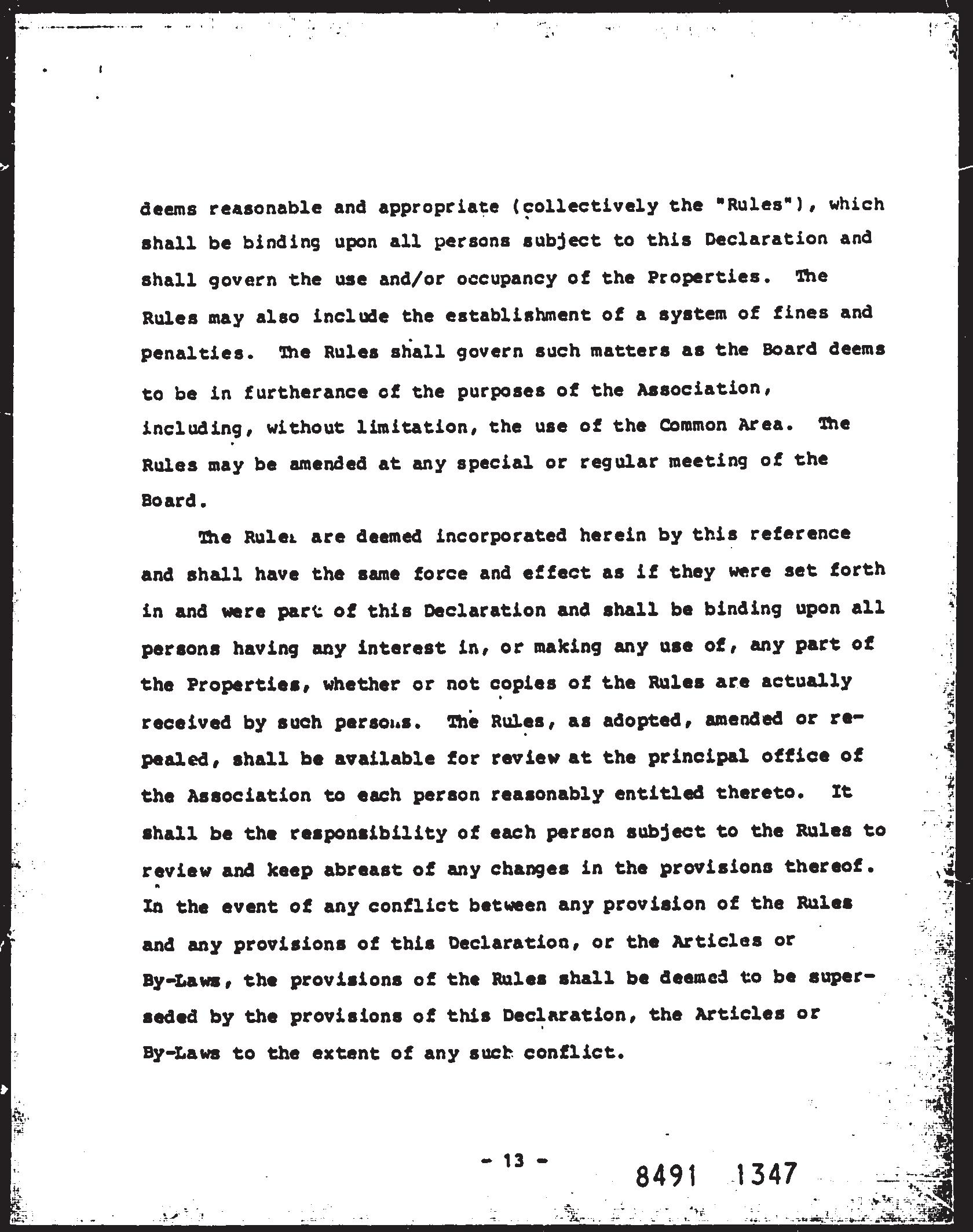 deems reasonable and appropriate (collectively the "Rules"), which shall be binding upon all persons subject to this Declaration and shall govern the use and/or occupancy of the Properties. The Rules may also include the establishment of a system of fines and penalties. The Rules shall govern such matters as the Board deems to be in furtherance of the purposes of the Association, including, without limitation, the use of the Common Area. The Rules may be amended at any special or regular meeting of the Board.

The Rules are deemed incorporated herein by this reference and shall have the same force and effect as if they were set forth in and were part of this Declaration and shall be binding upon all persons having any interest in, or making any use of, any part of the Properties, whether or not copies of the Rules are actually received by such persons. The Rules, as adopted, amended or repealed, shall be available for review at the principal office of the Association to each person reasonably entitled thereto. It shall be the responsibility of each person subject to the Rules to review and keep abreast of any changes in the provisions thereof. In the event of any conflict between any provision of the Rules and any provisions of this Declaration, or the Articles or By-Laws, the provisions of the Rules shall be deemed to be superseded by the provisions of this Declaration, the Articles or By-Laws to the extent of any such conflict.

- 13 -

8491 1347